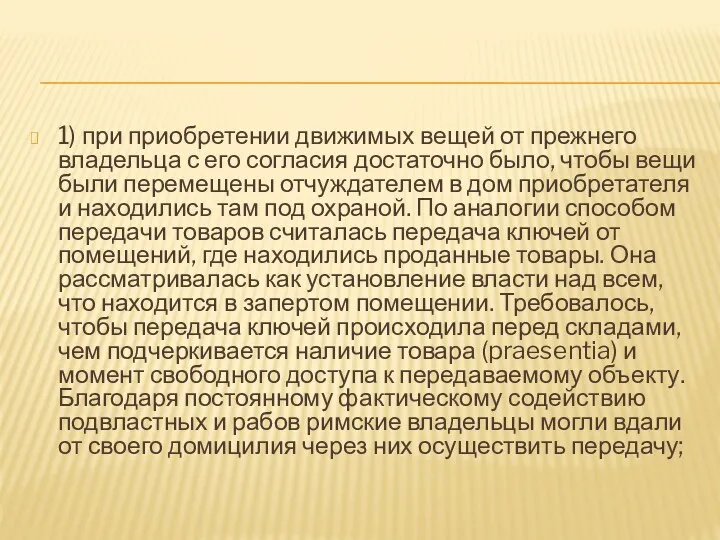 1) при приобретении движимых вещей от прежнего владельца с его согласия достаточно было, чтобы вещи были перемещены отчуждателем в дом приобретателя и находились там под охраной. По аналогии способом передачи товаров считалась передача ключей от помещений, где находились проданные товары. Она рассматривалась как установление власти над всем, что находится в запертом помещении. Требовалось, чтобы передача ключей происходила перед складами, чем подчеркивается наличие товара (praesentia) и момент свободного доступа к передаваемому объекту. Благодаря постоянному фактическому содействию подвластных и рабов римские владельцы могли вдали от своего домицилия через них осуществить передачу;